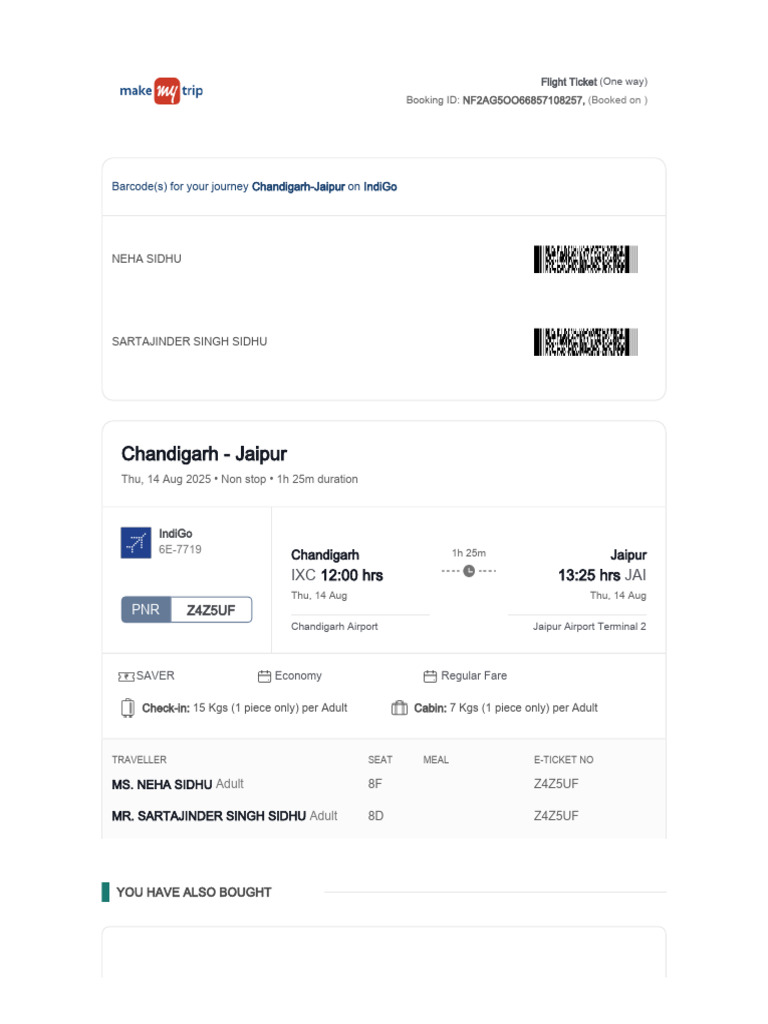 make my trip

Flight Ticket (One way)
Booking ID: NF2AG5OO66857108257, (Booked on )

Barcode(s) for your journey Chandigarh-Jaipur on IndiGo

NEHA SIDHU

SARTAJINDER SINGH SIDHU

Chandigarh - Jaipur
Thu, 14 Aug 2025 • Non stop • 1h 25m duration

IndiGo
6E-7719

PNR Z4Z5UF

Chandigarh
IXC 12:00 hrs
Thu, 14 Aug
Chandigarh Airport

1h 25m

Jaipur
13:25 hrs JAI
Thu, 14 Aug
Jaipur Airport Terminal 2

SAVER Economy Regular Fare

Check-in: 15 Kgs (1 piece only) per Adult Cabin: 7 Kgs (1 piece only) per Adult

| TRAVELLER | SEAT | MEAL | E-TICKET NO |
|---|---|---|---|
| MS. NEHA SIDHU Adult | 8F | | Z4Z5UF |
| MR. SARTAJINDER SINGH SIDHU Adult | 8D | | Z4Z5UF |

YOU HAVE ALSO BOUGHT